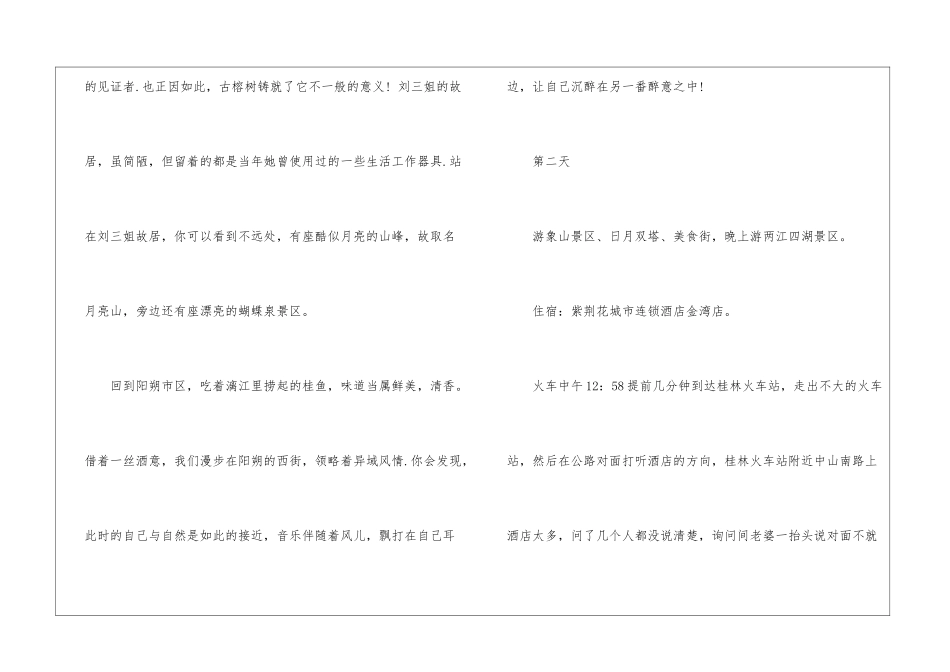 的见证者.也正因如此，古榕树铸就了它不一般的意义！刘三姐的故居，虽简陋，但留着的都是当年她曾使用过的一些生活工作器具.站在刘三姐故居，你可以看到不远处，有座酷似月亮的山峰，故取名月亮山，旁边还有座漂亮的蝴蝶泉景区。

回到阳朔市区，吃着漓江里捞起的桂鱼，味道当属鲜美，清香。借着一丝酒意，我们漫步在阳朔的西街，领略着异域风情.你会发现，此时的自己与自然是如此的接近，音乐伴随着风儿，飘打在自己耳边，让自己沉醉在另一番醉意之中！

第二天

游象山景区、日月双塔、美食街，晚上游两江四湖景区。

住宿：紫荆花城市连锁酒店金湾店。

火车中午12：58提前几分钟到达桂林火车站，走出不大的火车站，然后在公路对面打听酒店的方向，桂林火车站附近中山南路上酒店太多，问了几个人都没说清楚，询问间老婆一抬头说对面不就